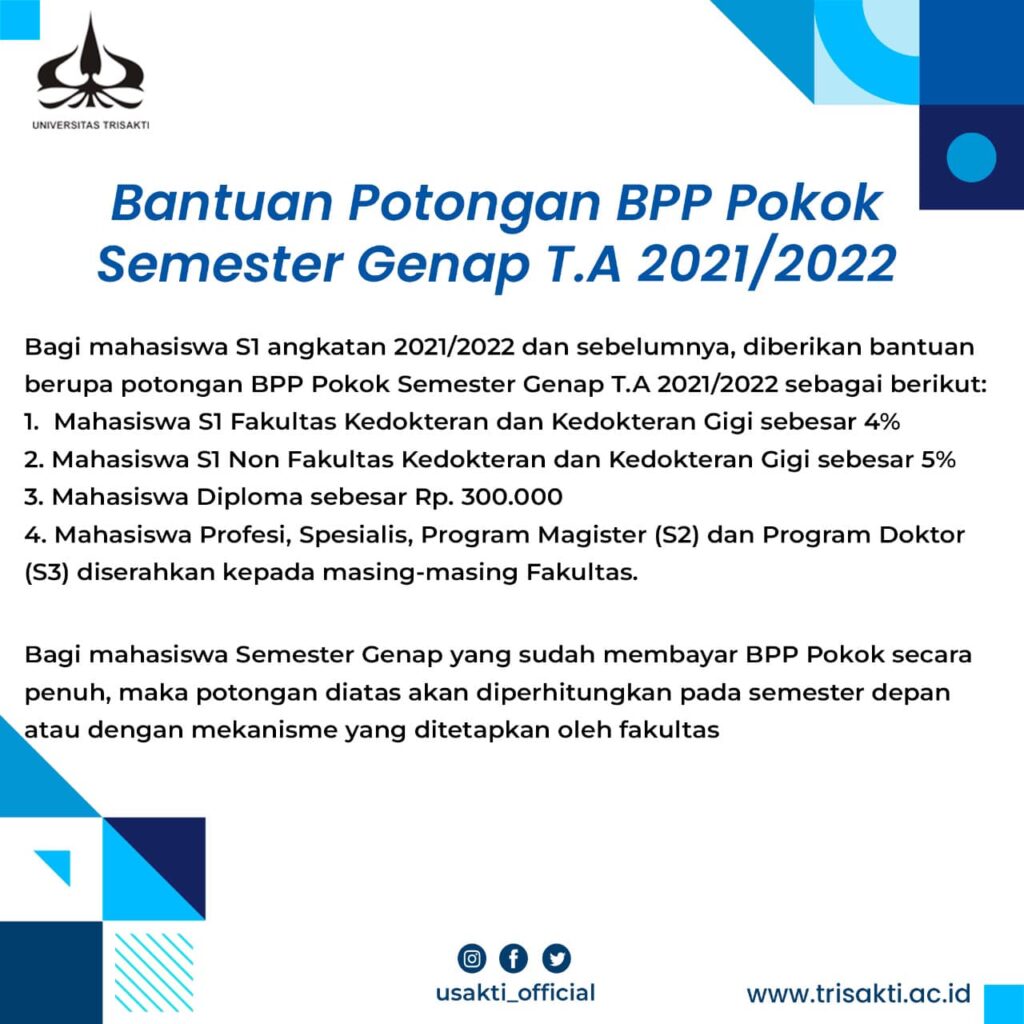 UNIVERSITAS TRISAKTI

Bantuan Potongan BPP Pokok Semester Genap T.A 2021/2022

Bagi mahasiswa S1 angkatan 2021/2022 dan sebelumnya, diberikan bantuan berupa potongan BPP Pokok Semester Genap T.A 2021/2022 sebagai berikut:
1. Mahasiswa S1 Fakultas Kedokteran dan Kedokteran Gigi sebesar 4%
2. Mahasiswa S1 Non Fakultas Kedokteran dan Kedokteran Gigi sebesar 5%
3. Mahasiswa Diploma sebesar Rp. 300.000
4. Mahasiswa Profesi, Spesialis, Program Magister (S2) dan Program Doktor (S3) diserahkan kepada masing-masing Fakultas.

Bagi mahasiswa Semester Genap yang sudah membayar BPP Pokok secara penuh, maka potongan diatas akan diperhitungkan pada semester depan atau dengan mekanisme yang ditetapkan oleh fakultas

usakti_official

www.trisakti.ac.id